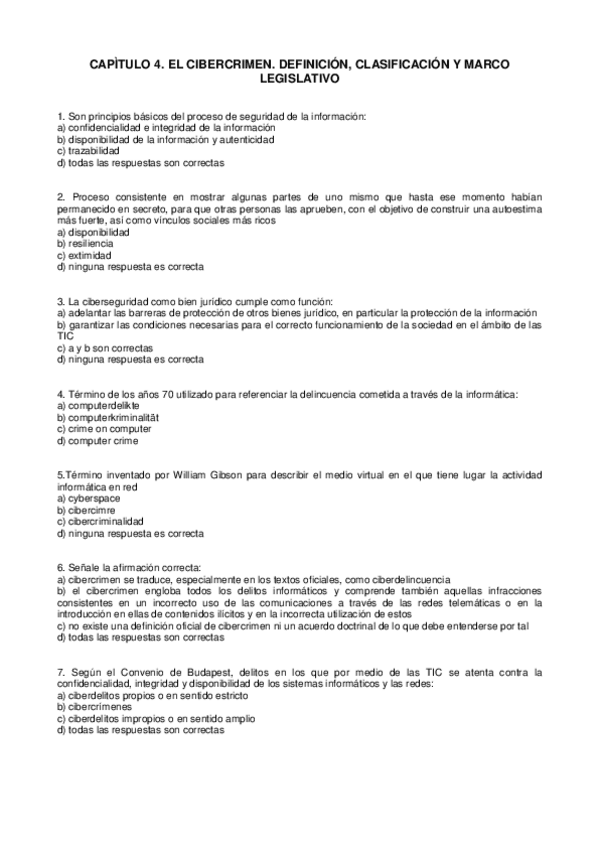 CAPÌTULO 4. EL CIBERCRIMEN. DEFINICIÓN, CLASIFICACIÓN Y MARCO LEGISLATIVO

1. Son principios básicos del proceso de seguridad de la información:
a) confidencialidad e integridad de la información
b) disponibilidad de la información y autenticidad
c) trazabilidad
d) todas las respuestas son correctas

2. Proceso consistente en mostrar algunas partes de uno mismo que hasta ese momento habían permanecido en secreto, para que otras personas las aprueben, con el objetivo de construir una autoestima más fuerte, así como vínculos sociales más ricos
a) disponibilidad
b) resiliencia
c) extimidad
d) ninguna respuesta es correcta

3. La ciberseguridad como bien jurídico cumple como función:
a) adelantar las barreras de protección de otros bienes jurídico, en particular la protección de la información
b) garantizar las condiciones necesarias para el correcto funcionamiento de la sociedad en el ámbito de las TIC
c) a y b son correctas
d) ninguna respuesta es correcta

4. Término de los años 70 utilizado para referenciar la delincuencia cometida a través de la informática:
a) computerdelikte
b) computerkriminalität
c) crime on computer
d) computer crime

5.Término inventado por William Gibson para describir el medio virtual en el que tiene lugar la actividad informática en red
a) cyberspace
b) cibercimre
c) cibercriminalidad
d) ninguna respuesta es correcta

6. Señale la afirmación correcta:
a) cibercrimen se traduce, especialmente en los textos oficiales, como ciberdelincuencia
b) el cibercrimen engloba todos los delitos informáticos y comprende también aquellas infracciones consistentes en un incorrecto uso de las comunicaciones a través de las redes telemáticas o en la introducción en ellas de contenidos ilícitos y en la incorrecta utilización de estos
c) no existe una definición oficial de cibercrimen ni un acuerdo doctrinal de lo que debe entenderse por tal
d) todas las respuestas son correctas

7. Según el Convenio de Budapest, delitos en los que por medio de las TIC se atenta contra la confidencialidad, integridad y disponibilidad de los sistemas informáticos y las redes:
a) ciberdelitos propios o en sentido estricto
b) cibercrímenes
c) ciberdelitos impropios o en sentido amplio
d) todas las respuestas son correctas